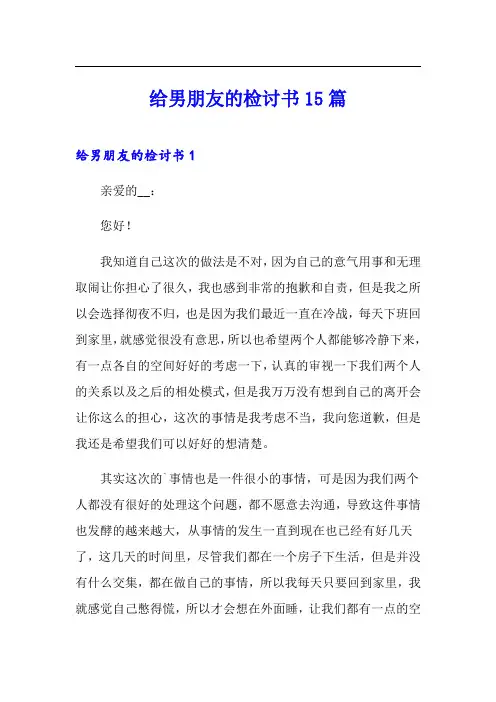 给男朋友的检讨书15篇

给男朋友的检讨书1

亲爱的__：

您好！

我知道自己这次的做法是不对，因为自己的意气用事和无理取闹让你担心了很久，我也感到非常的抱歉和自责，但是我之所以会选择彻夜不归，也是因为我们最近一直在冷战，每天下班回到家里，就感觉很没有意思，所以也希望两个人都能够冷静下来，有一点各自的空间好好的考虑一下，认真的审视一下我们两个人的关系以及之后的相处模式，但是我万万没有想到自己的离开会让你这么的担心，这次的事情是我考虑不当，我向您道歉，但是我还是希望我们可以好好的想清楚。

其实这次的`事情也是一件很小的事情，可是因为我们两个人都没有很好的处理这个问题，都不愿意去沟通，导致这件事情也发酵的越来越大，从事情的发生一直到现在也已经有好几天了，这几天的时间里，尽管我们都在一个房子下生活，但是并没有什么交集，都在做自己的事情，所以我每天只要回到家里，我就感觉自己憋得慌，所以才会想在外面睡，让我们都有一点的空